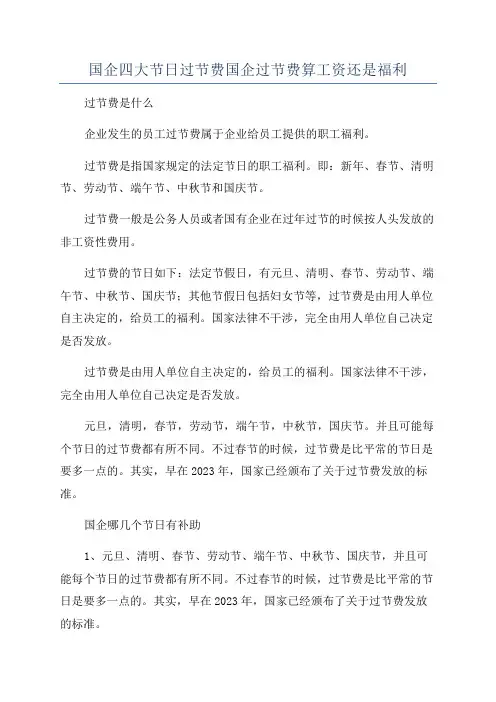 国企四大节日过节费国企过节费算工资还是福利

过节费是什么

企业发生的员工过节费属于企业给员工提供的职工福利。

过节费是指国家规定的法定节日的职工福利。即：新年、春节、清明节、劳动节、端午节、中秋节和国庆节。

过节费一般是公务人员或者国有企业在过年过节的时候按人头发放的非工资性费用。

过节费的节日如下：法定节假日，有元旦、清明、春节、劳动节、端午节、中秋节、国庆节；其他节假日包括妇女节等，过节费是由用人单位自主决定的，给员工的福利。国家法律不干涉，完全由用人单位自己决定是否发放。

过节费是由用人单位自主决定的，给员工的福利。国家法律不干涉，完全由用人单位自己决定是否发放。

元旦，清明，春节，劳动节，端午节，中秋节，国庆节。并且可能每个节日的过节费都有所不同。不过春节的时候，过节费是比平常的节日是要多一点的。其实，早在2023年，国家已经颁布了关于过节费发放的标准。

国企哪几个节日有补助

1、元旦、清明、春节、劳动节、端午节、中秋节、国庆节，并且可能每个节日的过节费都有所不同。不过春节的时候，过节费是比平常的节日是要多一点的。其实，早在2023年，国家已经颁布了关于过节费发放的标准。